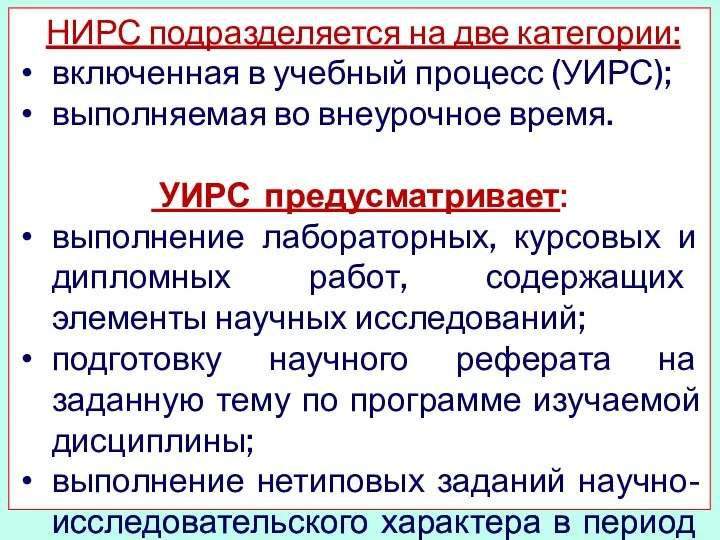 НИРС подразделяется на две категории:
• включенная в учебный процесс (УИРС);
• выполняемая во внеурочное время.

УИРС предусматривает:
• выполнение лабораторных, курсовых и дипломных работ, содержащих элементы научных исследований;
• подготовку научного реферата на заданную тему по программе изучаемой дисциплины;
• выполнение нетиповых заданий научно-исследовательского характера в период